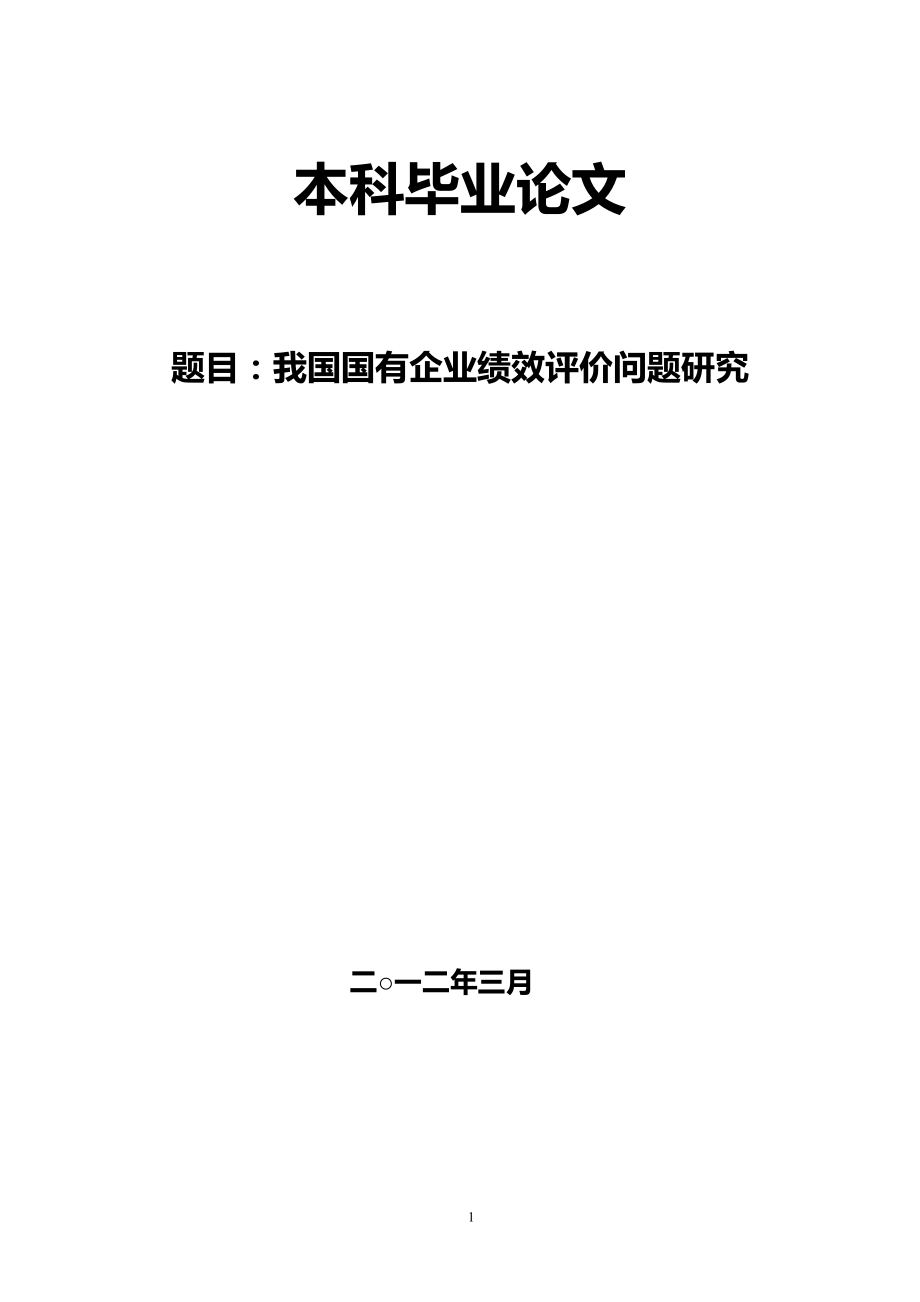 本科毕业论文

题目：我国国有企业绩效评价问题研究

二○一二年三月

1